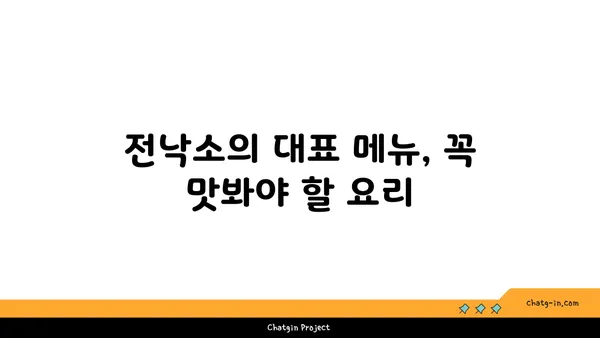 전낙소의 대표 메뉴, 꼭 맛봐야 할 요리

chatg-in.com

Chatgin Project